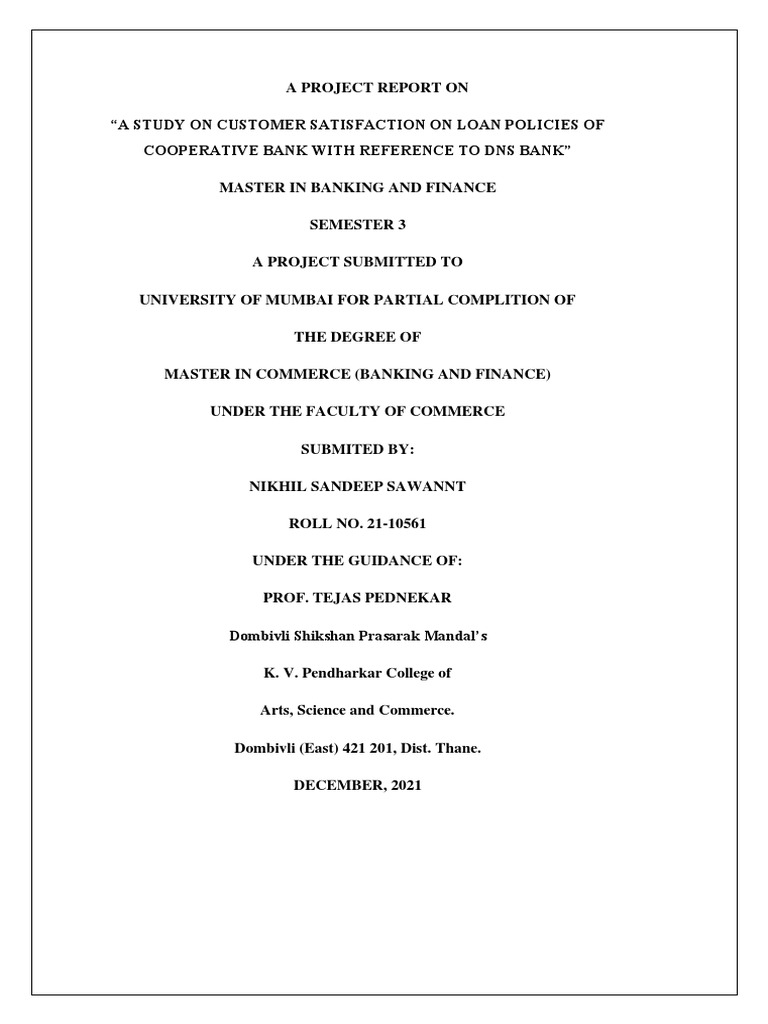 A PROJECT REPORT ON

“A STUDY ON CUSTOMER SATISFACTION ON LOAN POLICIES OF COOPERATIVE BANK WITH REFERENCE TO DNS BANK”

MASTER IN BANKING AND FINANCE

SEMESTER 3

A PROJECT SUBMITTED TO

UNIVERSITY OF MUMBAI FOR PARTIAL COMPLITION OF

THE DEGREE OF

MASTER IN COMMERCE (BANKING AND FINANCE)

UNDER THE FACULTY OF COMMERCE

SUBMITED BY:

NIKHIL SANDEEP SAWANNT

ROLL NO. 21-10561

UNDER THE GUIDANCE OF:

PROF. TEJAS PEDNEKAR

Dombivli Shikshan Prasarak Mandal’s

K. V. Pendharkar College of

Arts, Science and Commerce.

Dombivli (East) 421 201, Dist. Thane.

DECEMBER, 2021